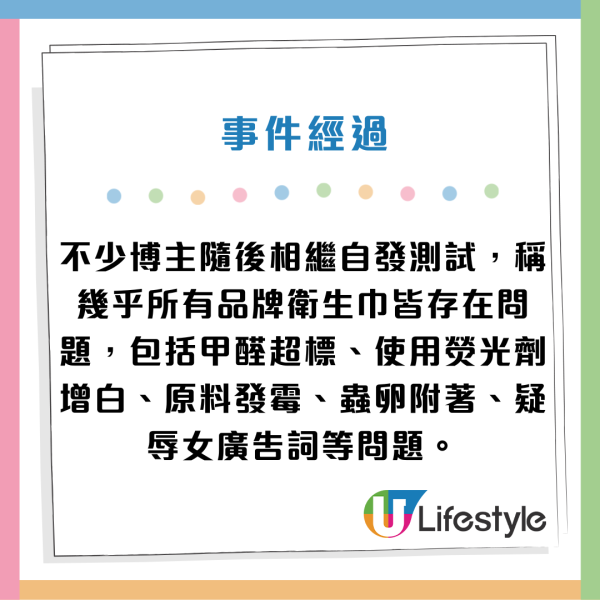 事件經過

不少博主隨後相繼自發測試，稱幾乎所有品牌衛生巾皆存在問題，包括甲醛超標、使用熒光劑增白、原料發霉、蟲卵附著、疑辱女廣告詞等問題。

U Lifestyle